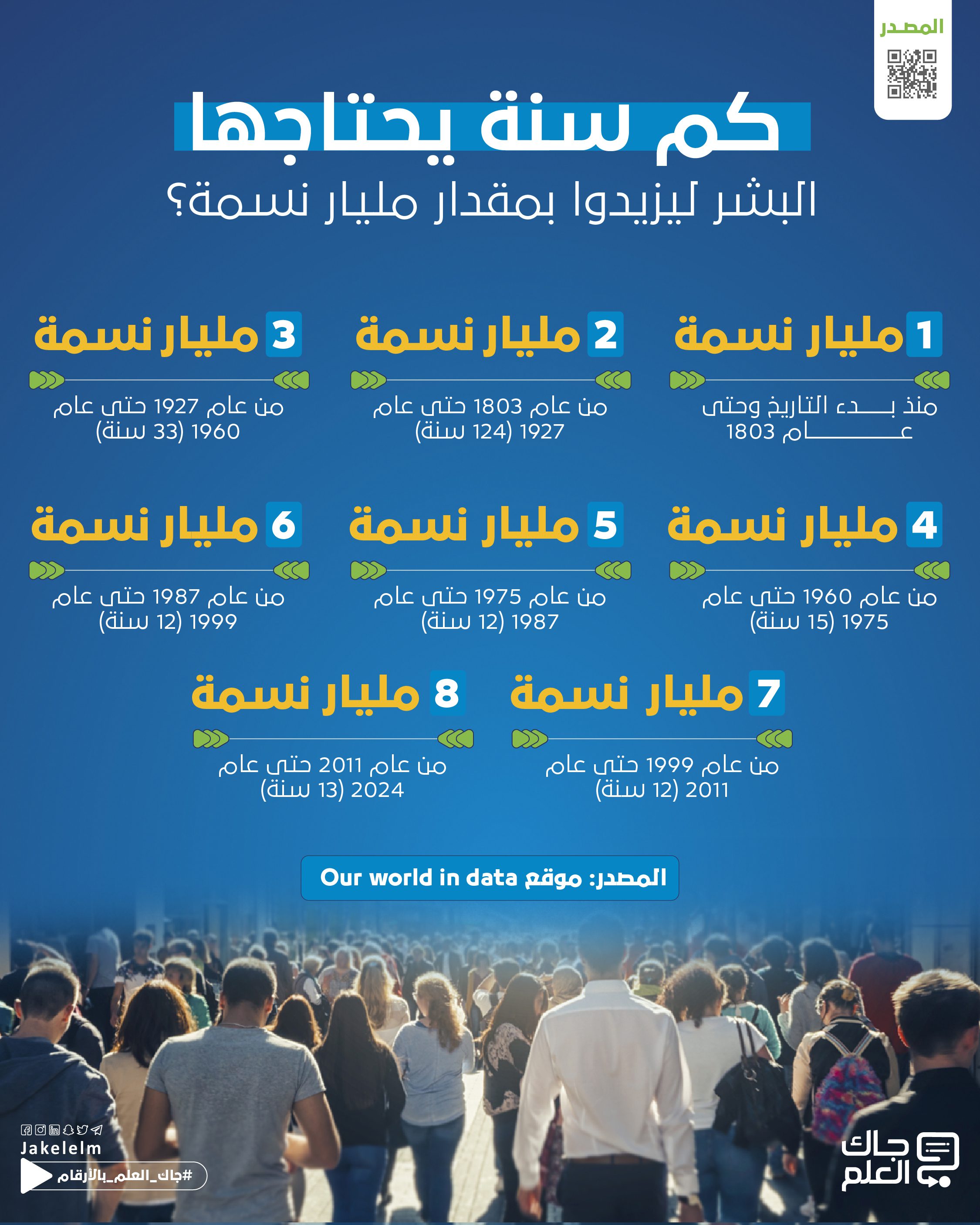 المصدر

كم سنة يحتاجها
البشر ليزيدوا بمقدار مليار نسمة؟

1 مليار نسمة
منذ بدء التاريخ وحتى عام 1803

2 مليار نسمة
من عام 1803 حتى عام 1927 (124 سنة)

3 مليار نسمة
من عام 1927 حتى عام 1960 (33 سنة)

4 مليار نسمة
من عام 1960 حتى عام 1975 (15 سنة)

5 مليار نسمة
من عام 1975 حتى عام 1987 (12 سنة)

6 مليار نسمة
من عام 1987 حتى عام 1999 (12 سنة)

7 مليار نسمة
من عام 1999 حتى عام 2011 (12 سنة)

8 مليار نسمة
من عام 2011 حتى عام 2024 (13 سنة)

المصدر: موقع Our world in data

Jakelelm
#جاك_العلم_بالأرقام

جاك العلم